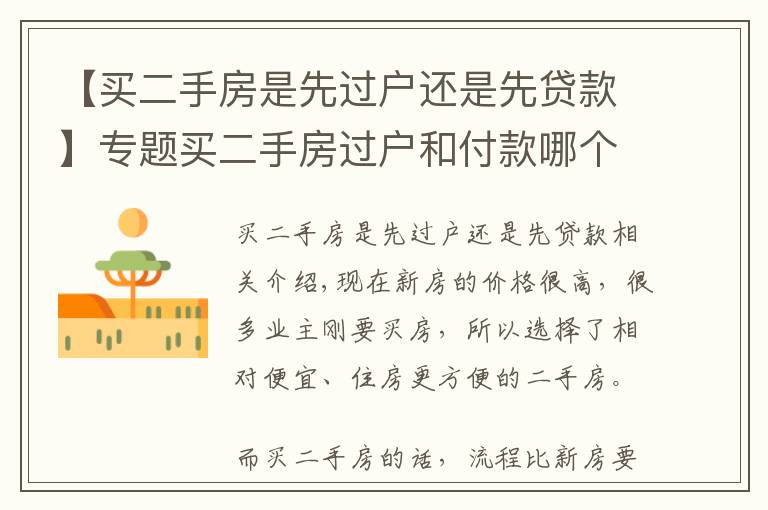 【买二手房是先过户还是先贷款】专题买二手房过户和付款哪个

买二手房是先过户还是先贷款相关介绍，现在新房的价格很高，很多业主刚要买房，所以选择了相对便宜、住房更方便的二手房。

而买二手房的话，流程比新房要